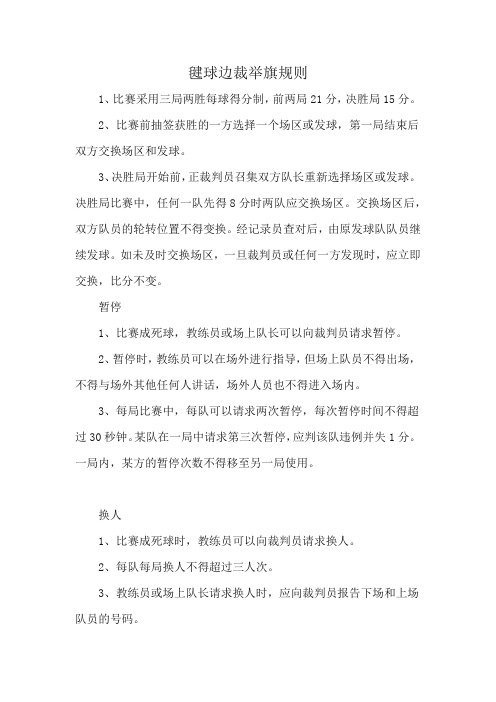 毽球边裁举旗规则

1、比赛采用三局两胜每球得分制，前两局 21 分，决胜局 15 分。

2、比赛前抽签获胜的一方选择一个场区或发球，第一局结束后双方交换场区和发球。

3、决胜局开始前，正裁判员召集双方队长重新选择场区或发球。决胜局比赛中，任何一队先得 8 分时两队应交换场区。交换场区后，双方队员的轮转位置不得变换。经记录员查对后，由原发球队队员继续发球。如未及时交换场区，一旦裁判员或任何一方发现时，应立即交换，比分不变。

暂停

1、比赛成死球，教练员或场上队长可以向裁判员请求暂停。

2、暂停时，教练员可以在场外进行指导，但场上队员不得出场，不得与场外其他任何人讲话，场外人员也不得进入场内。

3、每局比赛中，每队可以请求两次暂停，每次暂停时间不得超过 30 秒钟。某队在一局中请求第三次暂停，应判该队违例并失 1 分。一局内，某方的暂停次数不得移至另一局使用。

换人

1、比赛成死球时，教练员可以向裁判员请求换人。

2、每队每局换人不得超过三人次。

3、教练员或场上队长请求换人时，应向裁判员报告下场和上场队员的号码。